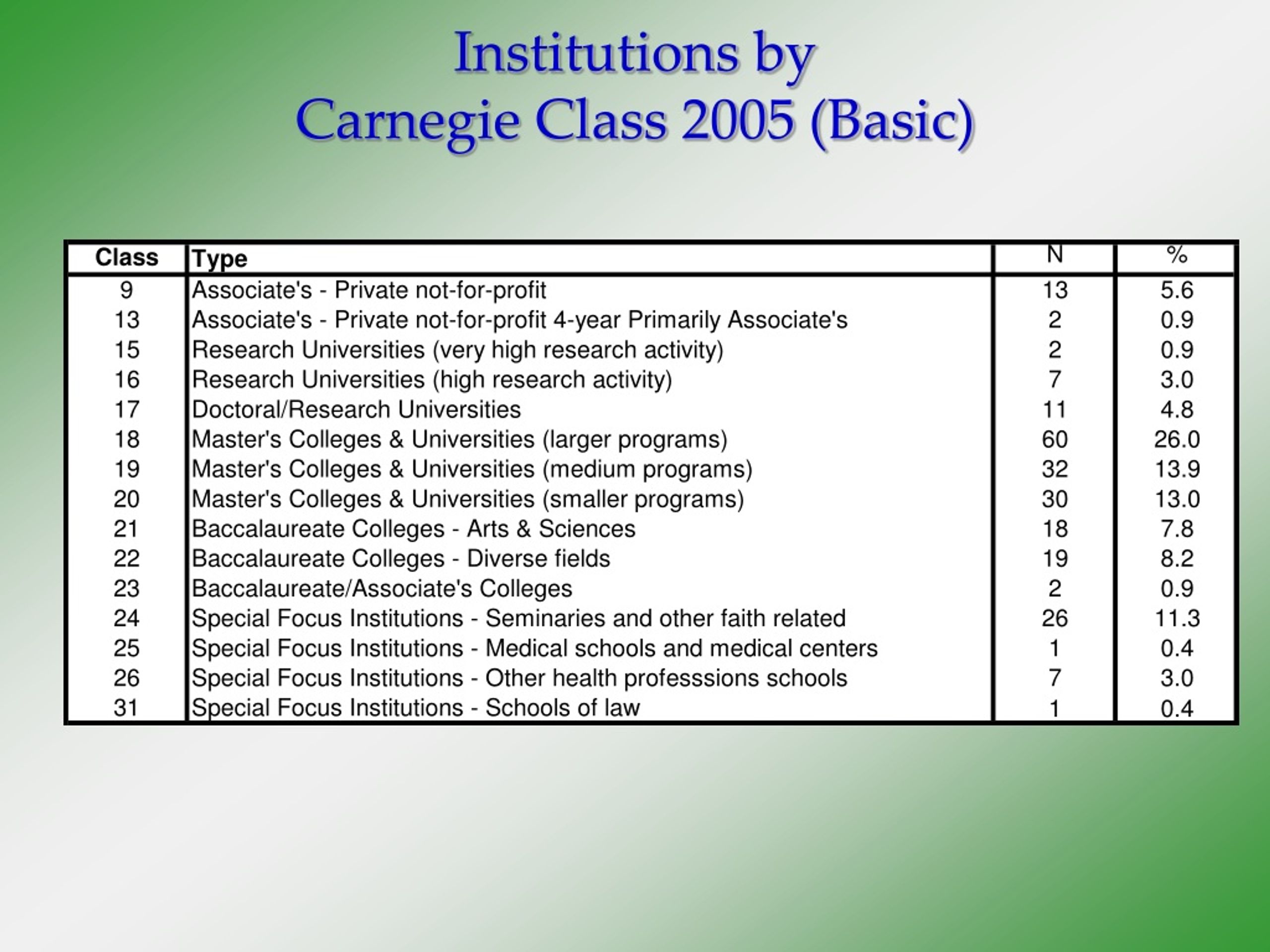 Institutions by
Carnegie Class 2005 (Basic)

| Class | Type | N | % |
|---|---|---|---|
| 9 | Associate's - Private not-for-profit | 13 | 5.6 |
| 13 | Associate's - Private not-for-profit 4-year Primarily Associate's | 2 | 0.9 |
| 15 | Research Universities (very high research activity) | 2 | 0.9 |
| 16 | Research Universities (high research activity) | 7 | 3.0 |
| 17 | Doctoral/Research Universities | 11 | 4.8 |
| 18 | Master's Colleges & Universities (larger programs) | 60 | 26.0 |
| 19 | Master's Colleges & Universities (medium programs) | 32 | 13.9 |
| 20 | Master's Colleges & Universities (smaller programs) | 30 | 13.0 |
| 21 | Baccalaureate Colleges - Arts & Sciences | 18 | 7.8 |
| 22 | Baccalaureate Colleges - Diverse fields | 19 | 8.2 |
| 23 | Baccalaureate/Associate's Colleges | 2 | 0.9 |
| 24 | Special Focus Institutions - Seminaries and other faith related | 26 | 11.3 |
| 25 | Special Focus Institutions - Medical schools and medical centers | 1 | 0.4 |
| 26 | Special Focus Institutions - Other health professsions schools | 7 | 3.0 |
| 31 | Special Focus Institutions - Schools of law | 1 | 0.4 |